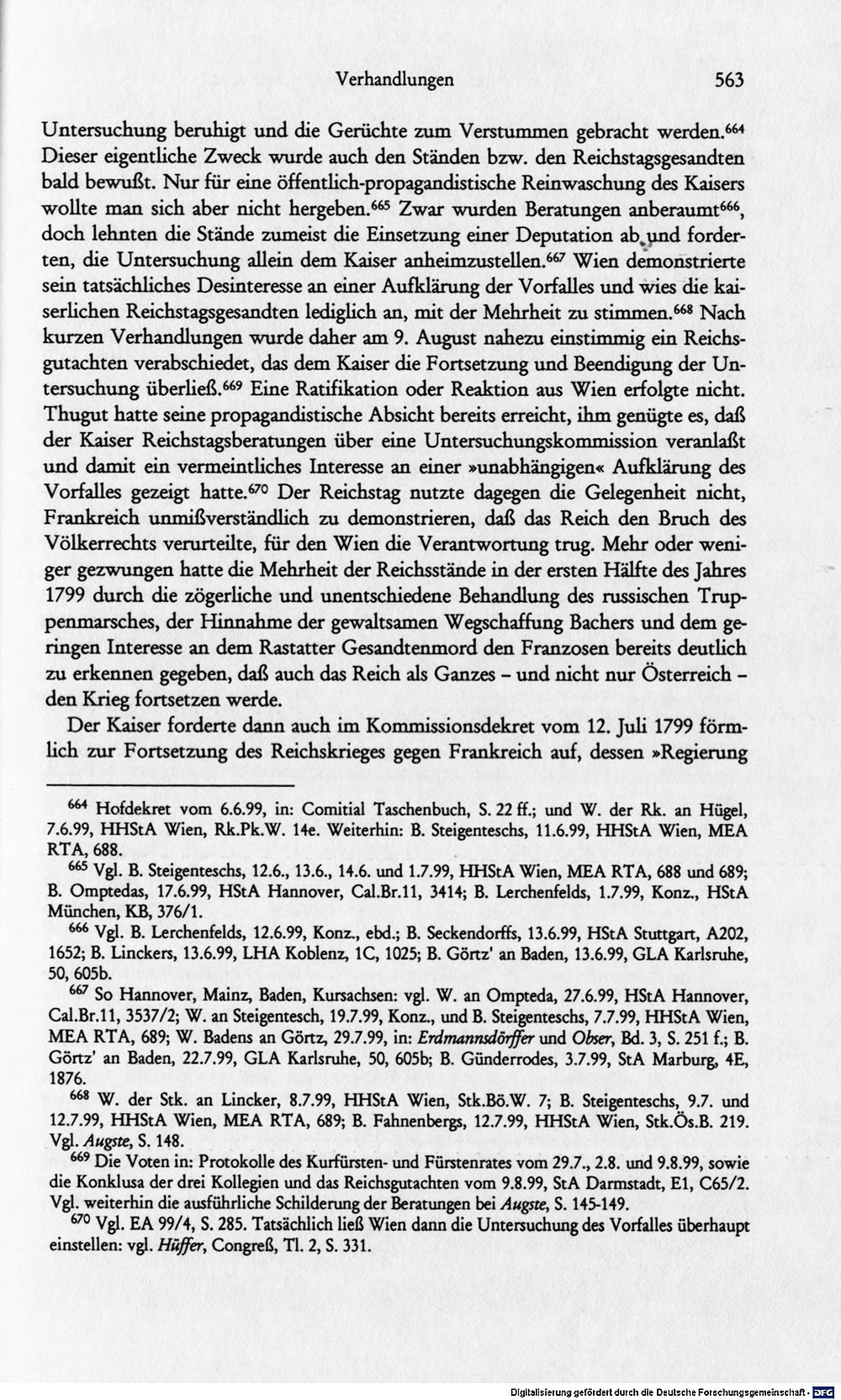 Verhandlungen 563

Untersuchung beruhigt und die Gerüchte zum Verstummen gebracht werden.$^{664}$ Dieser eigentliche Zweck wurde auch den Ständen bzw. den Reichstagsgesandten bald bewußt. Nur für eine öffentlich-propagandistische Reinwaschung des Kaisers wollte man sich aber nicht hergeben.$^{665}$ Zwar wurden Beratungen anberaumt$^{666}$, doch lehnten die Stände zumeist die Einsetzung einer Deputation ab und forderten, die Untersuchung allein dem Kaiser anheimzustellen.$^{667}$ Wien demonstrierte sein tatsächliches Desinteresse an einer Aufklärung der Vorfalles und wies die kaiserlichen Reichstagsgesandten lediglich an, mit der Mehrheit zu stimmen.$^{668}$ Nach kurzen Verhandlungen wurde daher am 9. August nahezu einstimmig ein Reichsgutachten verabschiedet, das dem Kaiser die Fortsetzung und Beendigung der Untersuchung überließ.$^{669}$ Eine Ratifikation oder Reaktion aus Wien erfolgte nicht. Thugut hatte seine propagandistische Absicht bereits erreicht, ihm genügte es, daß der Kaiser Reichstagsberatungen über eine Untersuchungskommission veranlaßt und damit ein vermeintliches Interesse an einer »unabhängigen« Aufklärung des Vorfalles gezeigt hatte.$^{670}$ Der Reichstag nutzte dagegen die Gelegenheit nicht, Frankreich unmißverständlich zu demonstrieren, daß das Reich den Bruch des Völkerrechts verurteilte, für den Wien die Verantwortung trug. Mehr oder weniger gezwungen hatte die Mehrheit der Reichsstände in der ersten Hälfte des Jahres 1799 durch die zögerliche und unentschiedene Behandlung des russischen Truppenmarsches, der Hinnahme der gewaltsamen Wegschaffung Bachers und dem geringen Interesse an dem Rastatter Gesandtenmord den Franzosen bereits deutlich zu erkennen gegeben, daß auch das Reich als Ganzes - und nicht nur Österreich - den Krieg fortsetzen werde.

Der Kaiser forderte dann auch im Kommissionsdekret vom 12. Juli 1799 förmlich zur Fortsetzung des Reichskrieges gegen Frankreich auf, dessen »Regierung

$^{664}$ Hofdekret vom 6.6.99, in: Comitial Taschenbuch, S. 22 ff.; und W. der Rk. an Hügel, 7.6.99, HHStA Wien, Rk.Pk.W. 14e. Weiterhin: B. Steigenteschs, 11.6.99, HHStA Wien, MEA RTA, 688.

$^{665}$ Vgl. B. Steigenteschs, 12.6., 13.6., 14.6. und 1.7.99, HHStA Wien, MEA RTA, 688 und 689; B. Omptedas, 17.6.99, HStA Hannover, Cal.Br.11, 3414; B. Lerchenfelds, 1.7.99, Konz., HStA München, KB, 376/1.

$^{666}$ Vgl. B. Lerchenfelds, 12.6.99, Konz., ebd.; B. Seckendorffs, 13.6.99, HStA Stuttgart, A202, 1652; B. Linckers, 13.6.99, LHA Koblenz, 1C, 1025; B. Görtz' an Baden, 13.6.99, GLA Karlsruhe, 50, 605b.

$^{667}$ So Hannover, Mainz, Baden, Kursachsen: vgl. W. an Ompteda, 27.6.99, HStA Hannover, Cal.Br.11, 3537/2; W. an Steigentesch, 19.7.99, Konz., und B. Steigenteschs, 7.7.99, HHStA Wien, MEA RTA, 689; W. Badens an Görtz, 29.7.99, in: Erdmannsdörffer und Obser, Bd. 3, S. 251 f.; B. Görtz' an Baden, 22.7.99, GLA Karlsruhe, 50, 605b; B. Günderrodes, 3.7.99, StA Marburg, 4E, 1876.

$^{668}$ W. der Stk. an Lincker, 8.7.99, HHStA Wien, Stk.Bö.W. 7; B. Steigenteschs, 9.7. und 12.7.99, HHStA Wien, MEA RTA, 689; B. Fahnenbergs, 12.7.99, HHStA Wien, Stk.Ös.B. 219. Vgl. Augste, S. 148.

$^{669}$ Die Voten in: Protokolle des Kurfürsten- und Fürstenrates vom 29.7., 2.8. und 9.8.99, sowie die Konklusa der drei Kollegien und das Reichsgutachten vom 9.8.99, StA Darmstadt, E1, C65/2. Vgl. weiterhin die ausführliche Schilderung der Beratungen bei Augste, S. 145-149.

$^{670}$ Vgl. EA 99/4, S. 285. Tatsächlich ließ Wien dann die Untersuchung des Vorfalles überhaupt einstellen: vgl. Hüffer, Congreß, Tl. 2, S. 331.

Digitalisierung gefördert durch die Deutsche Forschungsgemeinschaft - DFG